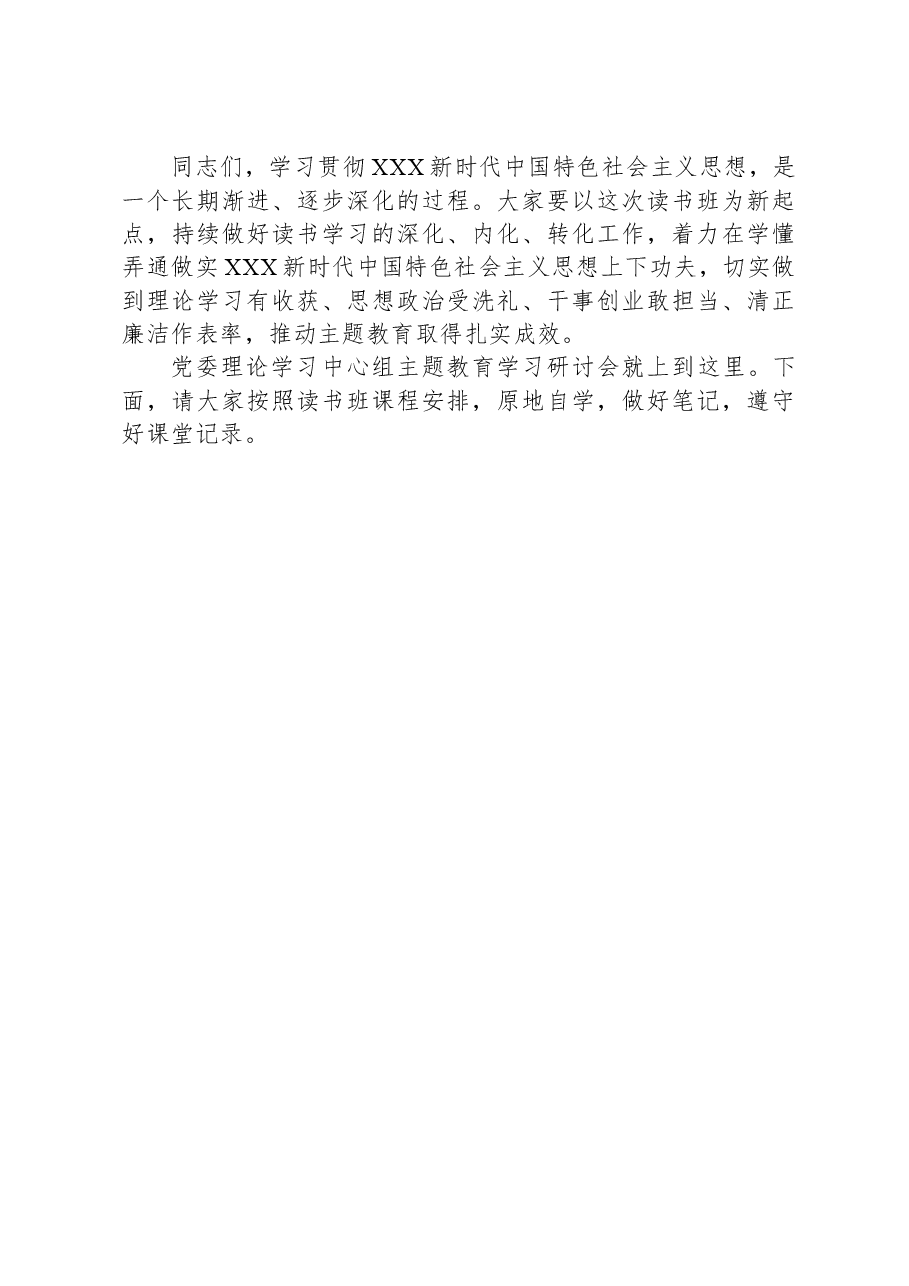 同志们，学习贯彻XXX新时代中国特色社会主义思想，是一个长期渐进、逐步深化的过程。大家要以这次读书班为新起点，持续做好读书学习的深化、内化、转化工作，着力在学懂弄通做实XXX新时代中国特色社会主义思想上下功夫，切实做到理论学习有收获、思想政治受洗礼、干事创业敢担当、清正廉洁作表率，推动主题教育取得扎实成效。

党委理论学习中心组主题教育学习研讨会就上到这里。下面，请大家按照读书班课程安排，原地自学，做好笔记，遵守好课堂记录。